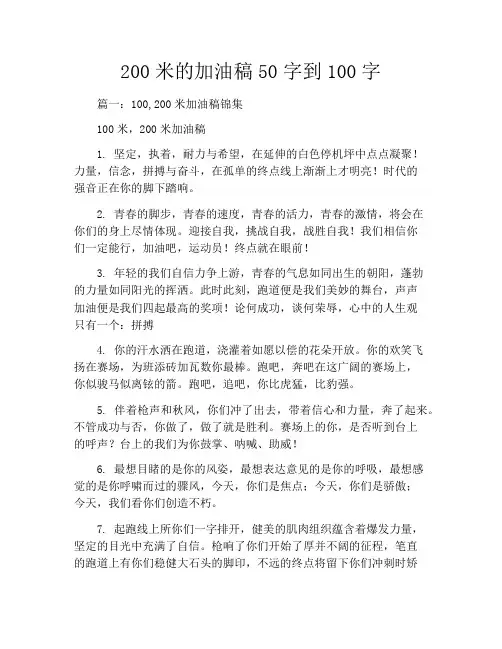 200 米的加油稿 50 字到 100 字

篇一：100,200 米加油稿锦集

100 米，200 米加油稿

1. 坚定，执着，耐力与希望，在延伸的白色停机坪中点点凝聚！力量，信念，拼搏与奋斗，在孤单的终点线上渐渐上才明亮！时代的强音正在你的脚下踏响。

2. 青春的脚步，青春的速度，青春的活力，青春的激情，将会在你们的身上尽情体现。迎接自我，挑战自我，战胜自我！我们相信你们一定能行，加油吧，运动员！终点就在眼前！

3. 年轻的我们自信力争上游，青春的气息如同出生的朝阳，蓬勃的力量如同阳光的挥洒。此时此刻，跑道便是我们美妙的舞台，声声加油便是我们四起最高的奖项！论何成功，谈何荣辱，心中的人生观只有一个：拼搏

4. 你的汗水洒在跑道，浇灌着如愿以偿的花朵开放。你的欢笑飞扬在赛场，为班添砖加瓦数你最棒。跑吧，奔吧在这广阔的赛场上，你似骏马似离铉的箭。跑吧，追吧，你比虎猛，比豹强。

5. 伴着枪声和秋风，你们冲了出去，带着信心和力量，奔了起来。不管成功与否，你做了，做了就是胜利。赛场上的你，是否听到台上的呼声？台上的我们为你鼓掌、呐喊、助威！

6. 最想目睹的是你的风姿，最想表达意见的是你的呼吸，最想感觉的是你呼啸而过的骤风，今天，你们是焦点；今天，你们是骄傲；今天，我们看你们创造不朽。

7. 起跑线上所你们一字排开，健美的肌肉组织蕴含着爆发力量，坚定的目光中充满了自信。枪响了你们开始了厚并不阔的征程，笔直的跑道上有你们稳健大石头的脚印，不远的终点将留下你们冲刺时矫